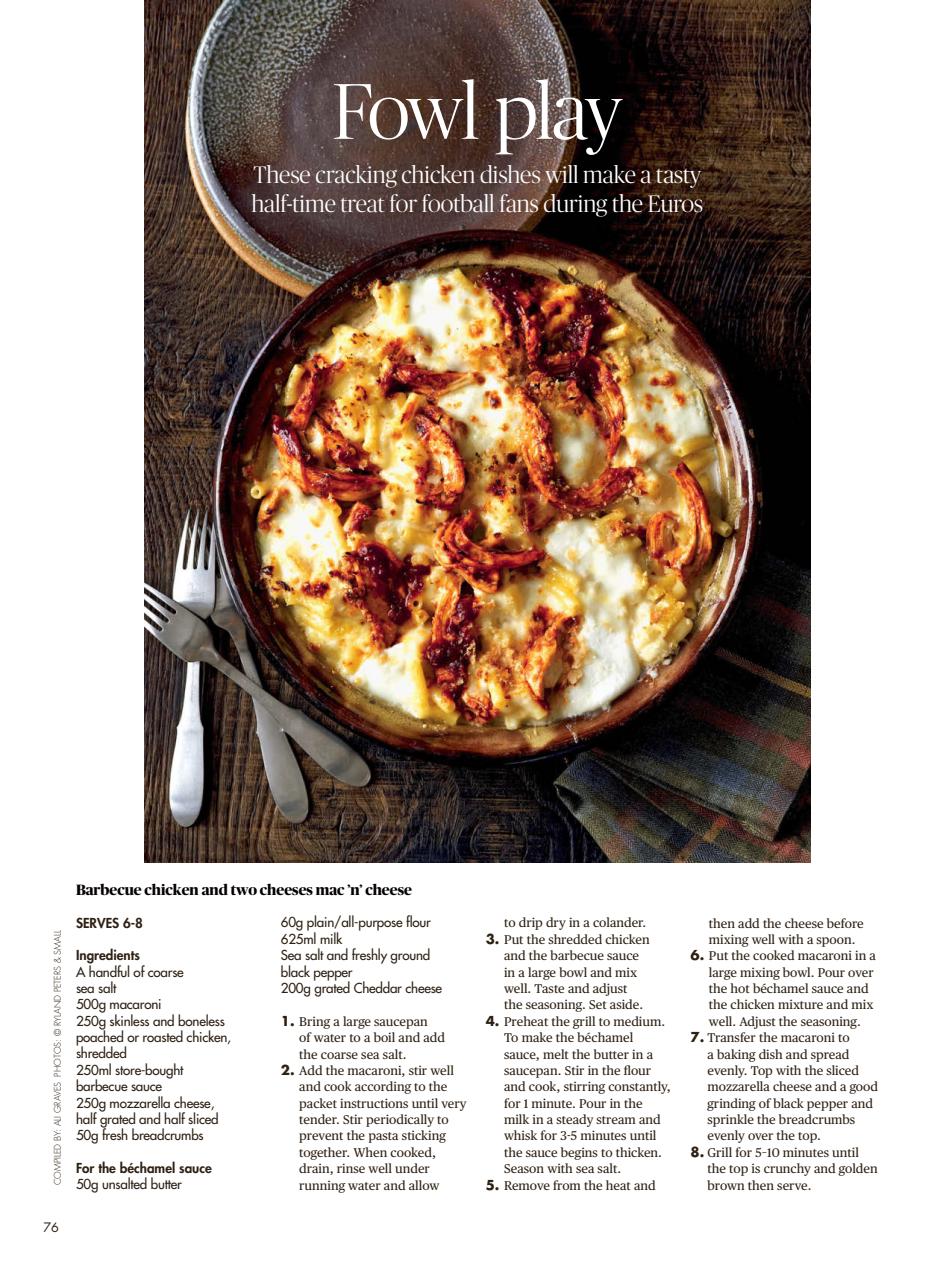 Fowl play

These cracking chicken dishes will make a tasty half-time treat for football fans during the Euros

Barbecue chicken and two cheeses mac 'n' cheese

COMPILED BY: ALI GRAVES PHOTOS: © RYLAND PETERS & SMALL

SERVES 6-8

Ingredients
A handful of coarse sea salt
500g macaroni
250g skinless and boneless poached or roasted chicken, shredded
250ml store-bought barbecue sauce
250g mozzarella cheese, half grated and half sliced
50g fresh breadcrumbs

For the béchamel sauce
50g unsalted butter
60g plain/all-purpose flour
625ml milk
Sea salt and freshly ground black pepper
200g grated Cheddar cheese

1. Bring a large saucepan of water to a boil and add the coarse sea salt.
2. Add the macaroni, stir well and cook according to the packet instructions until very tender. Stir periodically to prevent the pasta sticking together. When cooked, drain, rinse well under running water and allow to drip dry in a colander.
3. Put the shredded chicken and the barbecue sauce in a large bowl and mix well. Taste and adjust the seasoning. Set aside.
4. Preheat the grill to medium. To make the béchamel sauce, melt the butter in a saucepan. Stir in the flour and cook, stirring constantly, for 1 minute. Pour in the milk in a steady stream and whisk for 3-5 minutes until the sauce begins to thicken. Season with sea salt.
5. Remove from the heat and then add the cheese before mixing well with a spoon.
6. Put the cooked macaroni in a large mixing bowl. Pour over the hot béchamel sauce and the chicken mixture and mix well. Adjust the seasoning.
7. Transfer the macaroni to a baking dish and spread evenly. Top with the sliced mozzarella cheese and a good grinding of black pepper and sprinkle the breadcrumbs evenly over the top.
8. Grill for 5-10 minutes until the top is crunchy and golden brown then serve.

76